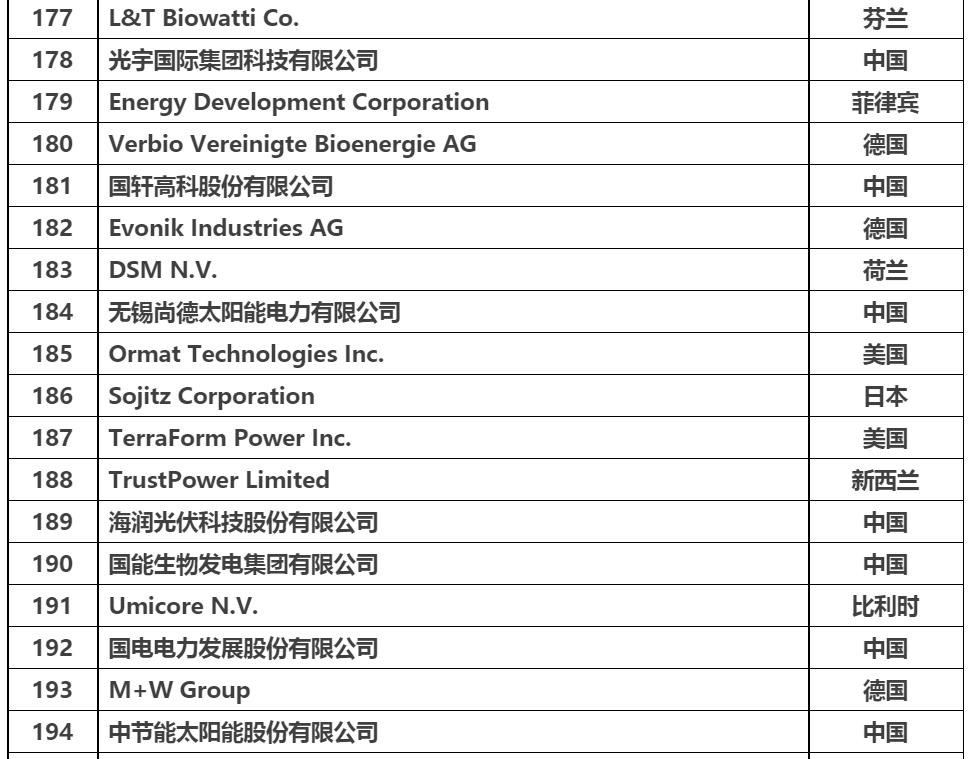 | 177 | L&T Biowatti Co. | 芬兰 |
|---|---|---|
| 178 | 光宇国际集团科技有限公司 | 中国 |
| 179 | Energy Development Corporation | 菲律宾 |
| 180 | Verbio Vereinigte Bioenergie AG | 德国 |
| 181 | 国轩高科股份有限公司 | 中国 |
| 182 | Evonik Industries AG | 德国 |
| 183 | DSM N.V. | 荷兰 |
| 184 | 无锡尚德太阳能电力有限公司 | 中国 |
| 185 | Ormat Technologies Inc. | 美国 |
| 186 | Sojitz Corporation | 日本 |
| 187 | TerraForm Power Inc. | 美国 |
| 188 | TrustPower Limited | 新西兰 |
| 189 | 海润光伏科技股份有限公司 | 中国 |
| 190 | 国能生物发电集团有限公司 | 中国 |
| 191 | Umicore N.V. | 比利时 |
| 192 | 国电电力发展股份有限公司 | 中国 |
| 193 | M+W Group | 德国 |
| 194 | 中节能太阳能股份有限公司 | 中国 |